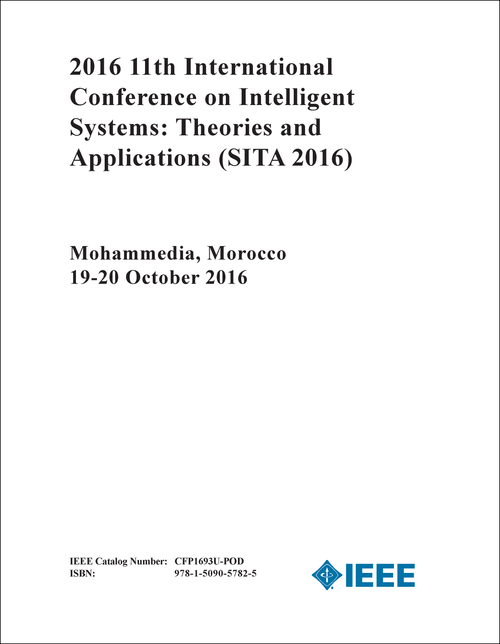 2016 11th International Conference on Intelligent Systems: Theories and Applications (SITA 2016)

Mohammedia, Morocco
19-20 October 2016

IEEE Catalog Number: CFP1693U-POD
ISBN: 978-1-5090-5782-5

IEEE